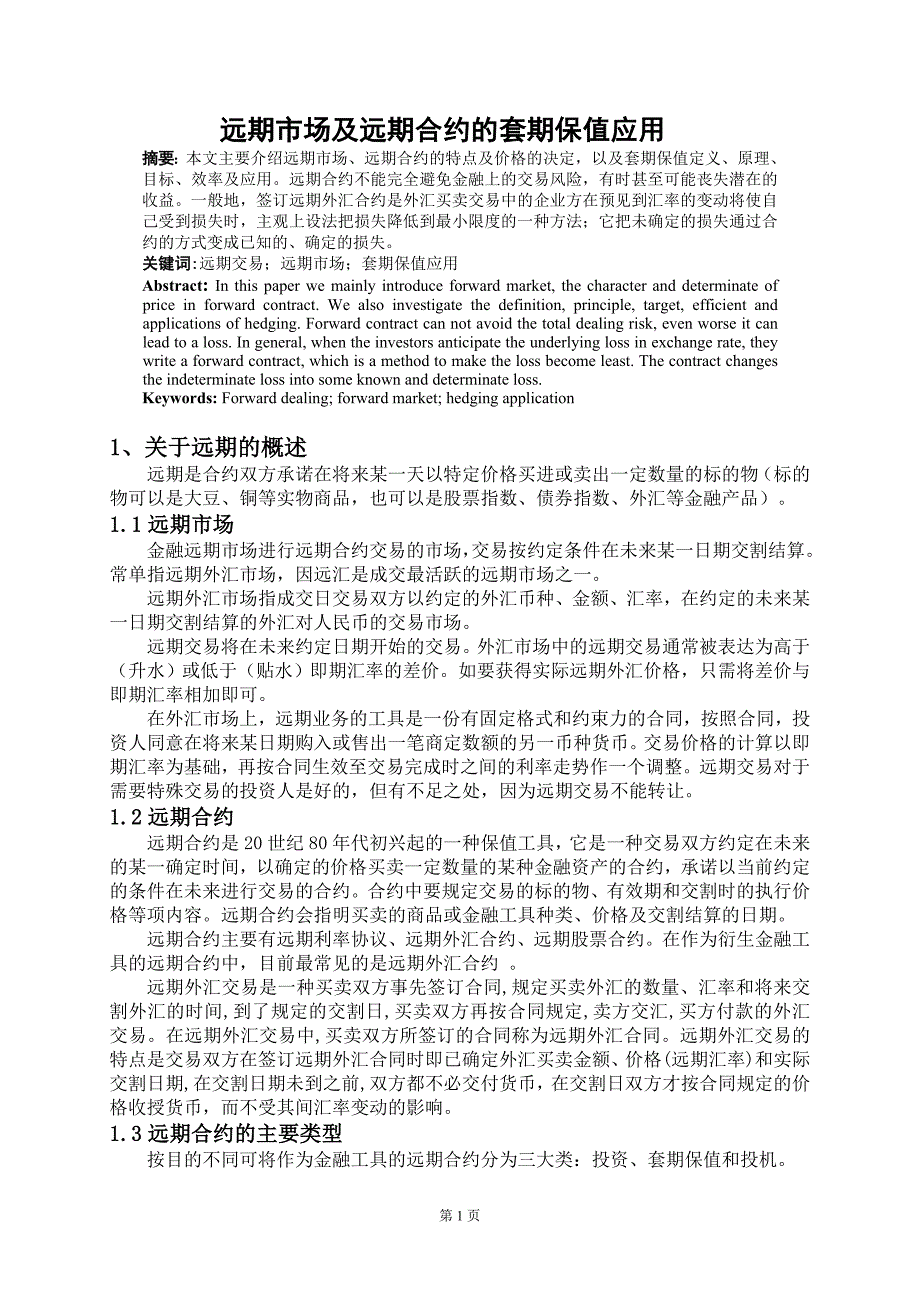 远期市场及远期合约的套期保值应用

摘要: 本文主要介绍远期市场、远期合约的特点及价格的决定，以及套期保值定义、原理、目标、效率及应用。远期合约不能完全避免金融上的交易风险，有时甚至可能丧失潜在的收益。一般地，签订远期外汇合约是外汇买卖交易中的企业方在预见到汇率的变动将使自己受到损失时，主观上设法把损失降低到最小限度的一种方法；它把未确定的损失通过合约的方式变成已知的、确定的损失。

关键词:远期交易；远期市场；套期保值应用

Abstract: In this paper we mainly introduce forward market, the character and determinate of price in forward contract. We also investigate the definition, principle, target, efficient and applications of hedging. Forward contract can not avoid the total dealing risk, even worse it can lead to a loss. In general, when the investors anticipate the underlying loss in exchange rate, they write a forward contract, which is a method to make the loss become least. The contract changes the indeterminate loss into some known and determinate loss.

Keywords: Forward dealing; forward market; hedging application

1、关于远期的概述

远期是合约双方承诺在将来某一天以特定价格买进或卖出一定数量的标的物（标的物可以是大豆、铜等实物商品，也可以是股票指数、债券指数、外汇等金融产品）。

1.1 远期市场

金融远期市场进行远期合约交易的市场,交易按约定条件在未来某一日期交割结算。常单指远期外汇市场，因远汇是成交最活跃的远期市场之一。

远期外汇市场指成交日交易双方以约定的外汇币种、金额、汇率，在约定的未来某一日期交割结算的外汇对人民币的交易市场。

远期交易将在未来约定日期开始的交易。外汇市场中的远期交易通常被表达为高于（升水）或低于（贴水）即期汇率的差价。如要获得实际远期外汇价格，只需将差价与即期汇率相加即可。

在外汇市场上，远期业务的工具是一份有固定格式和约束力的合同，按照合同，投资人同意在将来某日期购入或售出一笔商定数额的另一币种货币。交易价格的计算以即期汇率为基础，再按合同生效至交易完成时之间的利率走势作一个调整。远期交易对于需要特殊交易的投资人是好的，但有不足之处，因为远期交易不能转让。

1.2 远期合约

远期合约是 20 世纪 80 年代初兴起的一种保值工具，它是一种交易双方约定在未来的某一确定时间，以确定的价格买卖一定数量的某种金融资产的合约，承诺以当前约定的条件在未来进行交易的合约。合约中要规定交易的标的物、有效期和交割时的执行价格等项内容。远期合约会指明买卖的商品或金融工具种类、价格及交割结算的日期。

远期合约主要有远期利率协议、远期外汇合约、远期股票合约。在作为衍生金融工具的远期合约中，目前最常见的是远期外汇合约 。

远期外汇交易是一种买卖双方事先签订合同,规定买卖外汇的数量、汇率和将来交割外汇的时间,到了规定的交割日,买卖双方再按合同规定,卖方交汇,买方付款的外汇交易。在远期外汇交易中,买卖双方所签订的合同称为远期外汇合同。远期外汇交易的特点是交易双方在签订远期外汇合同时即已确定外汇买卖金额、价格(远期汇率)和实际交割日期,在交割日期未到之前,双方都不必交付货币，在交割日双方才按合同规定的价格收授货币，而不受其间汇率变动的影响。

1.3 远期合约的主要类型

按目的不同可将作为金融工具的远期合约分为三大类：投资、套期保值和投机。

第 1 页